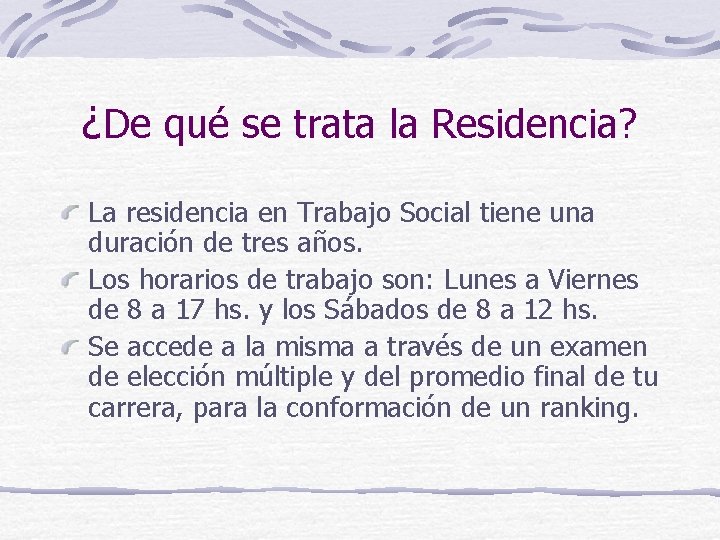 ¿De qué se trata la Residencia?

La residencia en Trabajo Social tiene una duración de tres años.

Los horarios de trabajo son: Lunes a Viernes de 8 a 17 hs. y los Sábados de 8 a 12 hs.

Se accede a la misma a través de un examen de elección múltiple y del promedio final de tu carrera, para la conformación de un ranking.